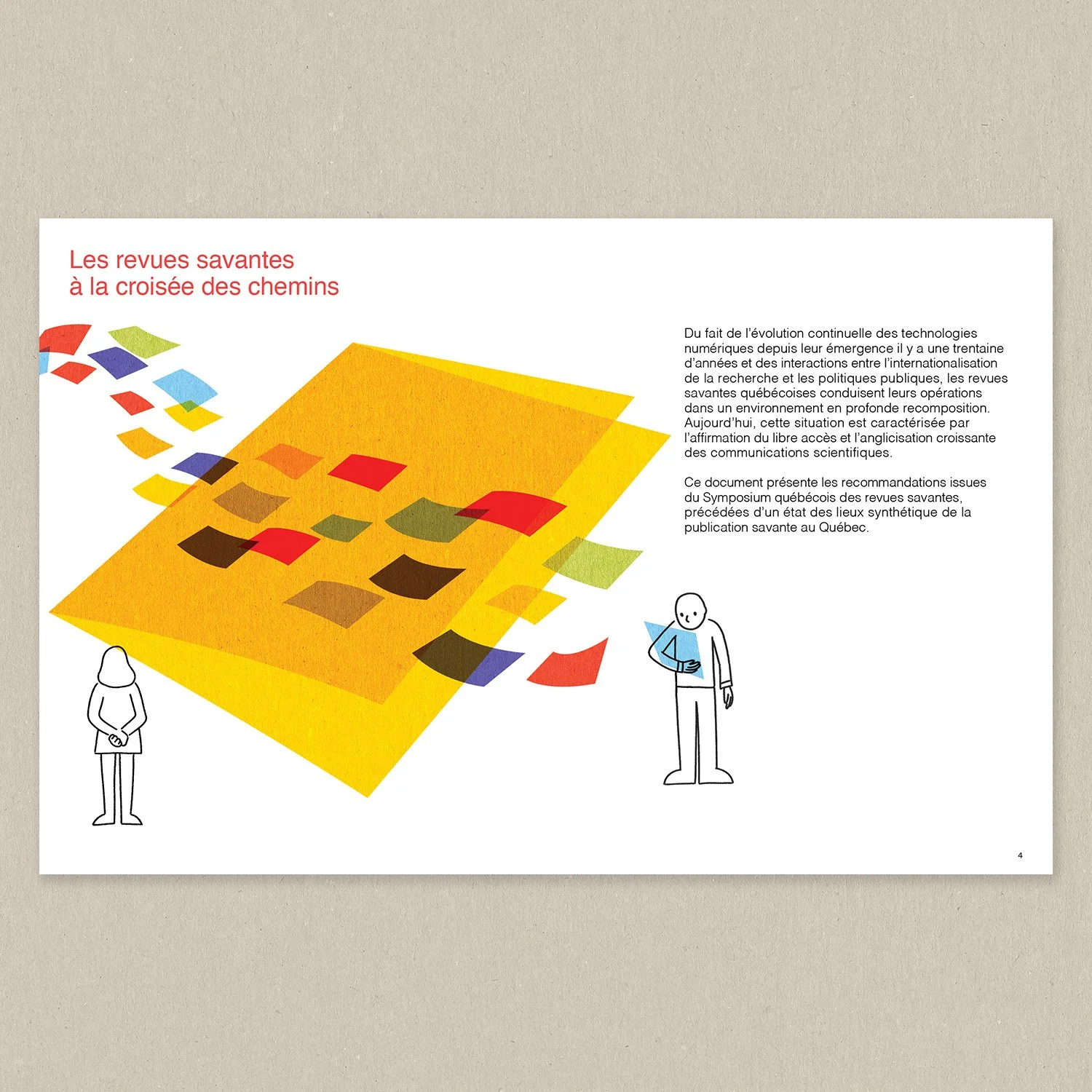 Les revues savantes
à la croisée des chemins

Du fait de l'évolution continuelle des technologies numériques depuis leur émergence il y a une trentaine d'années et des interactions entre l'internationalisation de la recherche et les politiques publiques, les revues savantes québécoises conduisent leurs opérations dans un environnement en profonde recomposition. Aujourd'hui, cette situation est caractérisée par l'affirmation du libre accès et l'anglicisation croissante des communications scientifiques.

Ce document présente les recommandations issues du Symposium québécois des revues savantes, précédées d'un état des lieux synthétique de la publication savante au Québec.

4